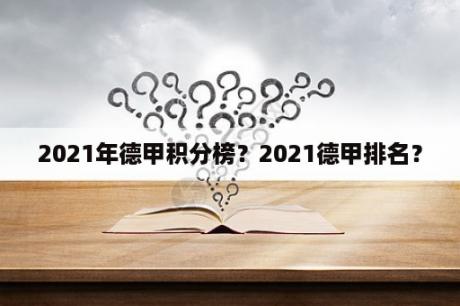 2021年德甲积分榜？2021德甲排名？